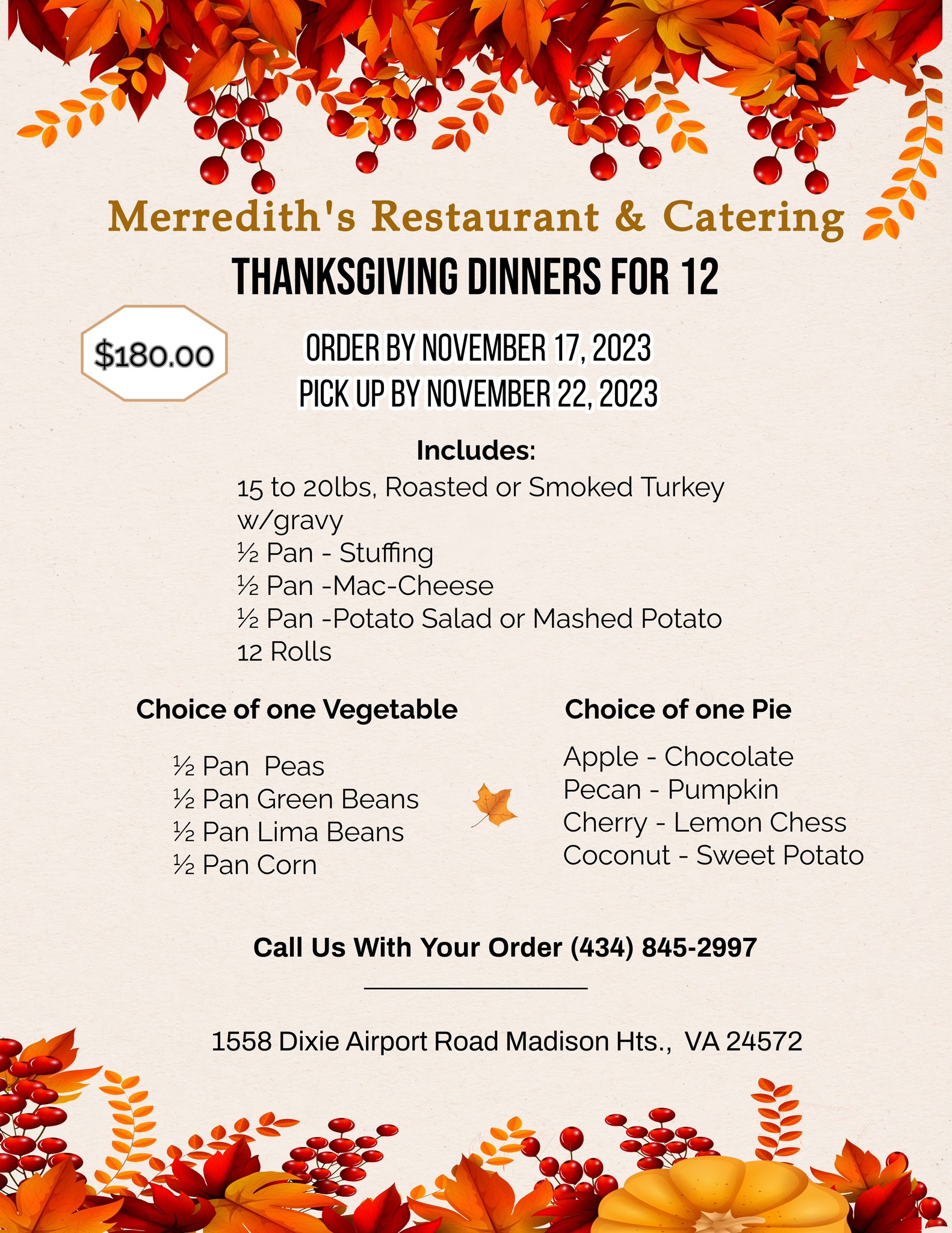 Merredith's Restaurant & Catering

THANKSGIVING DINNERS FOR 12

$180.00

ORDER BY NOVEMBER 17, 2023
PICK UP BY NOVEMBER 22, 2023

Includes:
15 to 20lbs, Roasted or Smoked Turkey w/gravy
½ Pan - Stuffing
½ Pan -Mac-Cheese
½ Pan -Potato Salad or Mashed Potato
12 Rolls

Choice of one Vegetable

½ Pan Peas
½ Pan Green Beans
½ Pan Lima Beans
½ Pan Corn

Choice of one Pie

Apple - Chocolate
Pecan - Pumpkin
Cherry - Lemon Chess
Coconut - Sweet Potato

Call Us With Your Order (434) 845-2997

1558 Dixie Airport Road Madison Hts., VA 24572